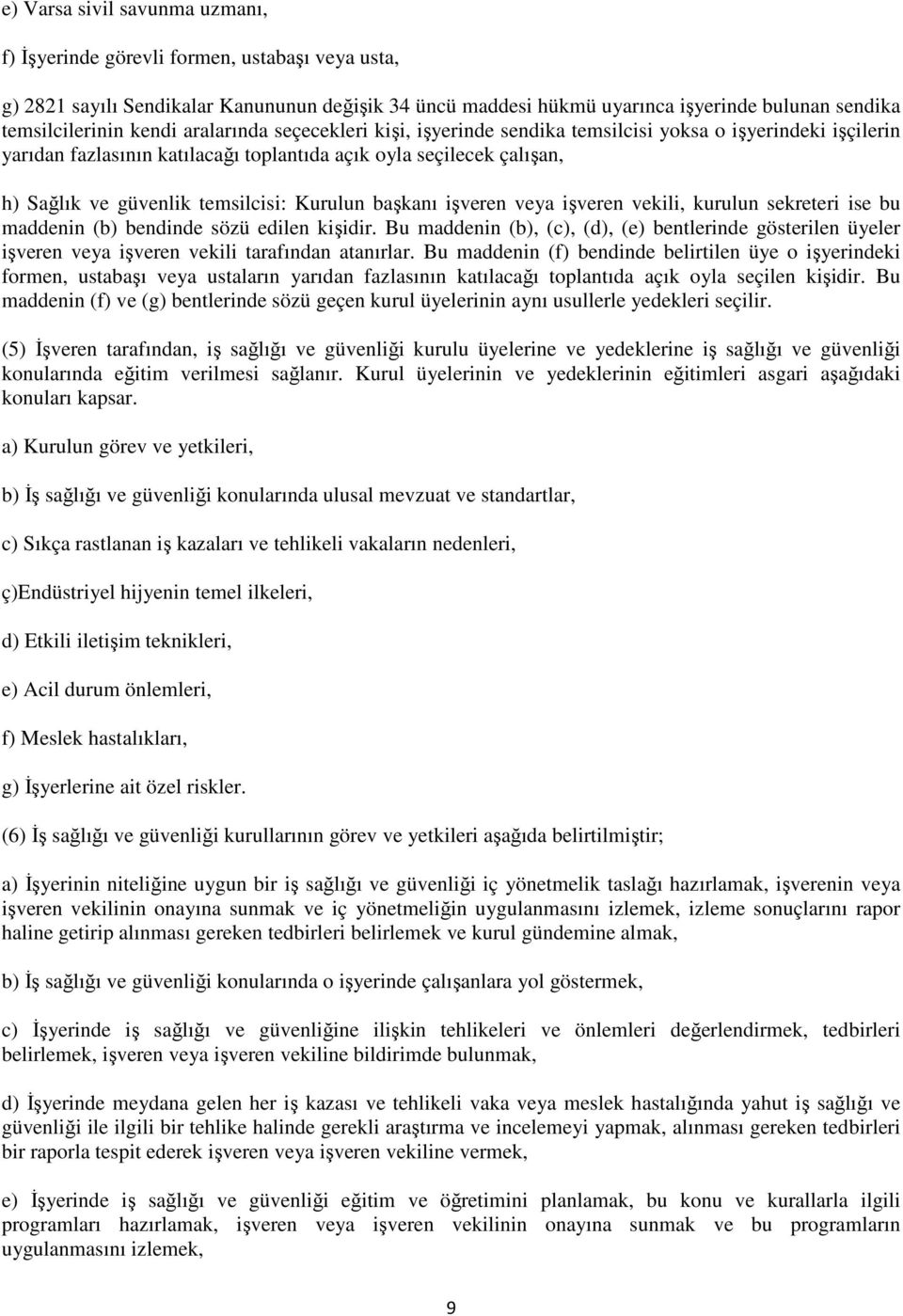 e) Varsa sivil savunma uzmanı,

f) İşyerinde görevli formen, ustabaşı veya usta,

g) 2821 sayılı Sendikalar Kanununun değişik 34 üncü maddesi hükmü uyarınca işyerinde bulunan sendika temsilcilerinin kendi aralarında seçecekleri kişi, işyerinde sendika temsilcisi yoksa o işyerindeki işçilerin yarıdan fazlasının katılacağı toplantıda açık oyla seçilecek çalışan,

h) Sağlık ve güvenlik temsilcisi: Kurulun başkanı işveren veya işveren vekili, kurulun sekreteri ise bu maddenin (b) bendinde sözü edilen kişidir. Bu maddenin (b), (c), (d), (e) bentlerinde gösterilen üyeler işveren veya işveren vekili tarafından atanırlar. Bu maddenin (f) bendinde belirtilen üye o işyerindeki formen, ustabaşı veya ustaların yarıdan fazlasının katılacağı toplantıda açık oyla seçilen kişidir. Bu maddenin (f) ve (g) bentlerinde sözü geçen kurul üyelerinin aynı usullerle yedekleri seçilir.

(5) İşveren tarafından, iş sağlığı ve güvenliği kurulu üyelerine ve yedeklerine iş sağlığı ve güvenliği konularında eğitim verilmesi sağlanır. Kurul üyelerinin ve yedeklerinin eğitimleri asgari aşağıdaki konuları kapsar.

a) Kurulun görev ve yetkileri,

b) İş sağlığı ve güvenliği konularında ulusal mevzuat ve standartlar,

c) Sıkça rastlanan iş kazaları ve tehlikeli vakaların nedenleri,

ç)Endüstriyel hijyenin temel ilkeleri,

d) Etkili iletişim teknikleri,

e) Acil durum önlemleri,

f) Meslek hastalıkları,

g) İşyerlerine ait özel riskler.

(6) İş sağlığı ve güvenliği kurullarının görev ve yetkileri aşağıda belirtilmiştir;

a) İşyerinin niteliğine uygun bir iş sağlığı ve güvenliği iç yönetmelik taslağı hazırlamak, işverenin veya işveren vekilinin onayına sunmak ve iç yönetmeliğin uygulanmasını izlemek, izleme sonuçlarını rapor haline getirip alınması gereken tedbirleri belirlemek ve kurul gündemine almak,

b) İş sağlığı ve güvenliği konularında o işyerinde çalışanlara yol göstermek,

c) İşyerinde iş sağlığı ve güvenliğine ilişkin tehlikeleri ve önlemleri değerlendirmek, tedbirleri belirlemek, işveren veya işveren vekiline bildirimde bulunmak,

d) İşyerinde meydana gelen her iş kazası ve tehlikeli vaka veya meslek hastalığında yahut iş sağlığı ve güvenliği ile ilgili bir tehlike halinde gerekli araştırma ve incelemeyi yapmak, alınması gereken tedbirleri bir raporla tespit ederek işveren veya işveren vekiline vermek,

e) İşyerinde iş sağlığı ve güvenliği eğitim ve öğretimini planlamak, bu konu ve kurallarla ilgili programları hazırlamak, işveren veya işveren vekilinin onayına sunmak ve bu programların uygulanmasını izlemek,

9